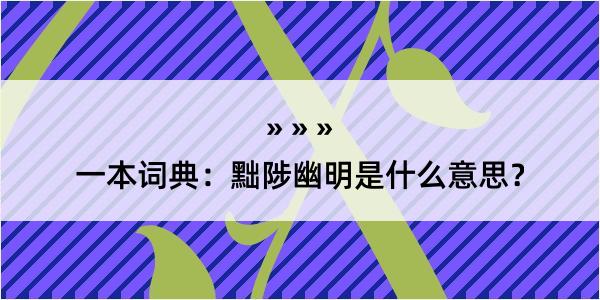 » » »

一本词典：黜陟幽明是什么意思？